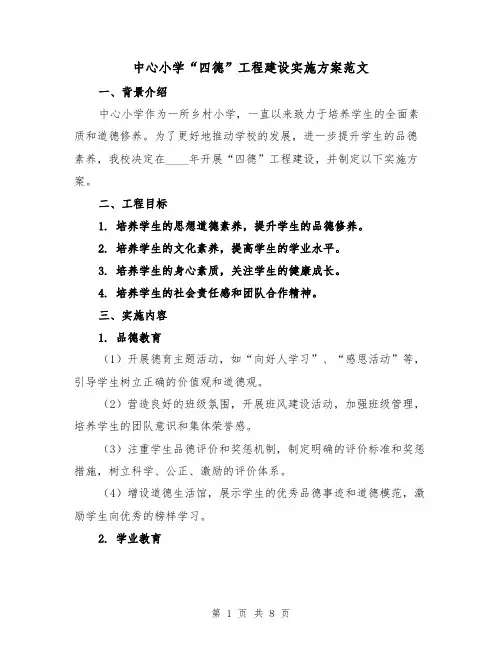 中心小学“四德”工程建设实施方案范文

一、背景介绍

中心小学作为一所乡村小学，一直以来致力于培养学生的全面素质和道德修养。为了更好地推动学校的发展，进一步提升学生的品德素养，我校决定在____年开展“四德”工程建设，并制定以下实施方案。

二、工程目标

1. 培养学生的思想道德素养，提升学生的品德修养。

2. 培养学生的文化素养，提高学生的学业水平。

3. 培养学生的身心素质，关注学生的健康成长。

4. 培养学生的社会责任感和团队合作精神。

三、实施内容

1. 品德教育

（1）开展德育主题活动，如“向好人学习”、“感恩活动”等，引导学生树立正确的价值观和道德观。

（2）营造良好的班级氛围，开展班风建设活动，加强班级管理，培养学生的团队意识和集体荣誉感。

（3）注重学生品德评价和奖惩机制，制定明确的评价标准和奖惩措施，树立科学、公正、激励的评价体系。

（4）增设道德生活馆，展示学生的优秀品德事迹和道德模范，激励学生向优秀的榜样学习。

2. 学业教育

第 1 页 共 8 页